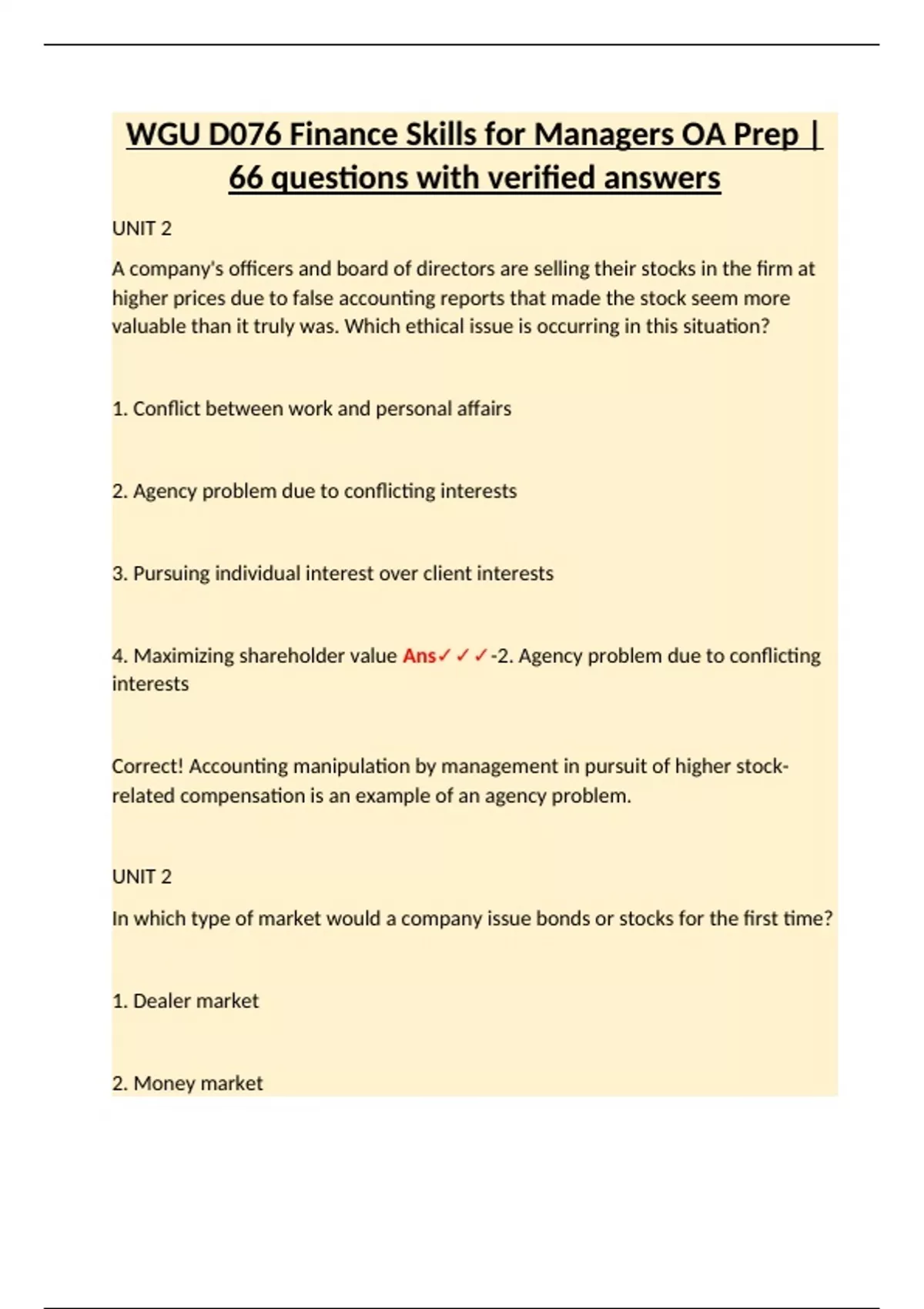 WGU D076 Finance Skills for Managers OA Prep | 66 questions with verified answers

UNIT 2

A company's officers and board of directors are selling their stocks in the firm at higher prices due to false accounting reports that made the stock seem more valuable than it truly was. Which ethical issue is occurring in this situation?

1. Conflict between work and personal affairs

2. Agency problem due to conflicting interests

3. Pursuing individual interest over client interests

4. Maximizing shareholder value Ans✓✓✓-2. Agency problem due to conflicting interests

Correct! Accounting manipulation by management in pursuit of higher stock-related compensation is an example of an agency problem.

UNIT 2

In which type of market would a company issue bonds or stocks for the first time?

1. Dealer market

2. Money market